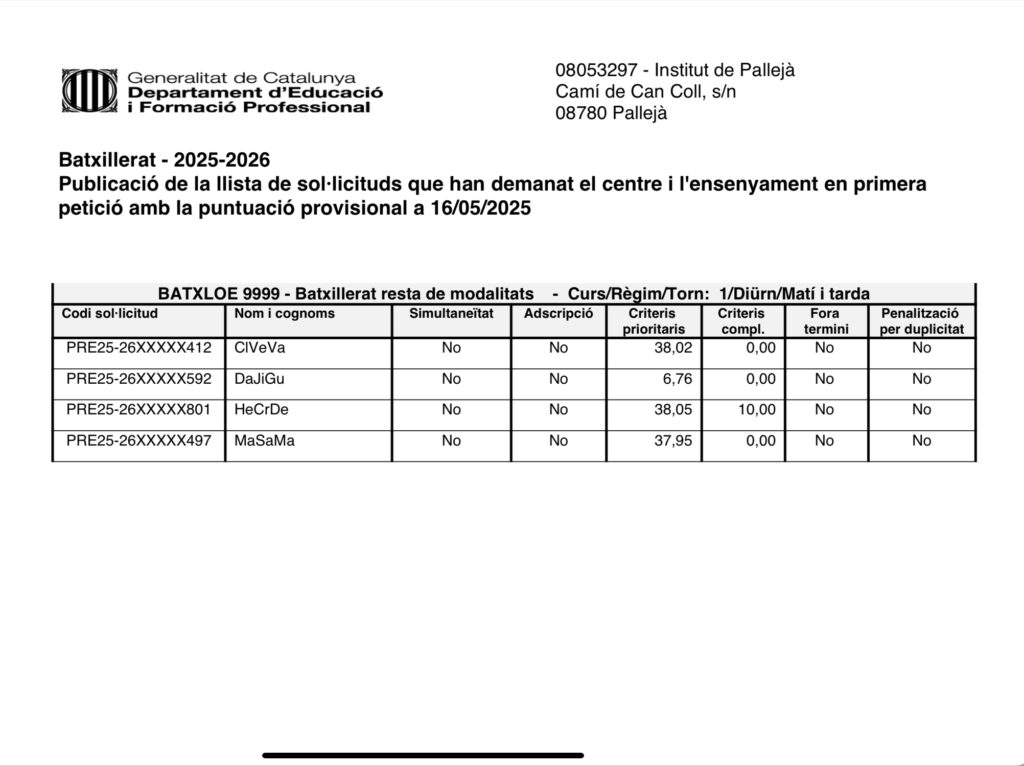 Generalitat de Catalunya
Departament d'Educació
i Formació Professional

08053297 - Institut de Pallejà
Camí de Can Coll, s/n
08780 Pallejà

Batxillerat - 2025-2026
Publicació de la llista de sol·licituds que han demanat el centre i l'ensenyament en primera petició amb la puntuació provisional a 16/05/2025

BATXLOE 9999 - Batxillerat resta de modalitats - Curs/Règim/Torn: 1/Diürn/Matí i tarda

| Codi sol·licitud | Nom i cognoms | Simultaneïtat | Adscripció | Criteris prioritaris | Criteris compl. | Fora termini | Penalització per duplicitat |
|---|---|---|---|---|---|---|---|
| PRE25-26XXXXX412 | ClVeVa | No | No | 38,02 | 0,00 | No | No |
| PRE25-26XXXXX592 | DaJiGu | No | No | 6,76 | 0,00 | No | No |
| PRE25-26XXXXX801 | HeCrDe | No | No | 38,05 | 10,00 | No | No |
| PRE25-26XXXXX497 | MaSaMa | No | No | 37,95 | 0,00 | No | No |